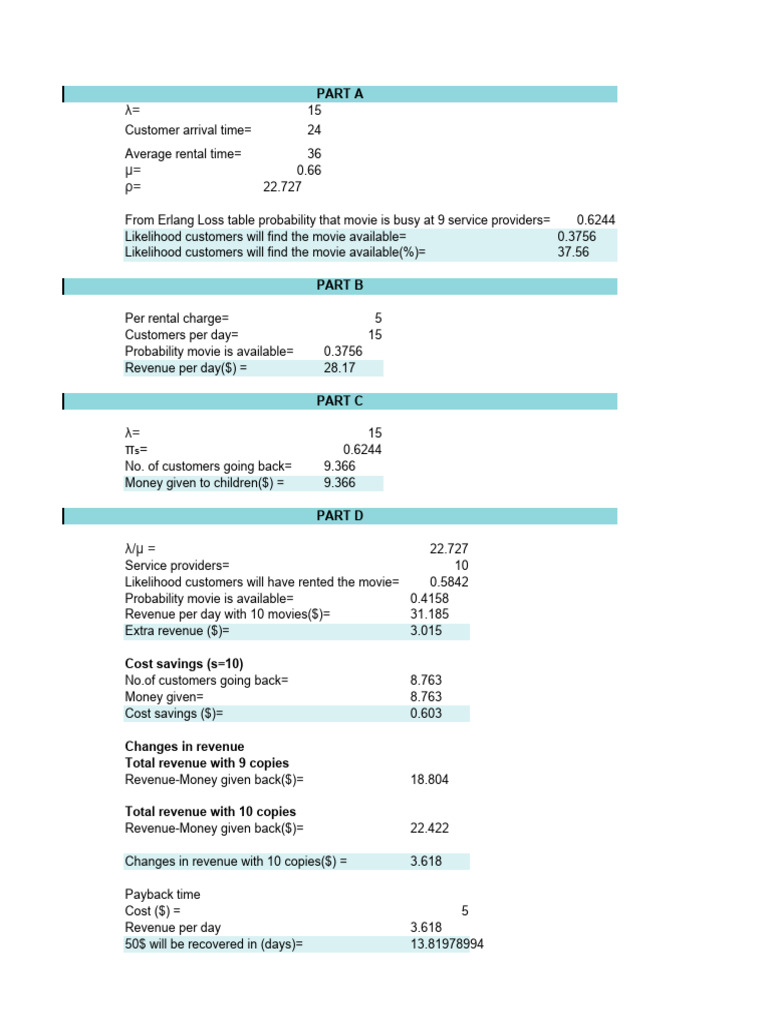 PART A

λ= 15
Customer arrival time= 24

Average rental time= 36
μ= 0.66
ρ= 22.727

From Erlang Loss table probability that movie is busy at 9 service providers= 0.6244
Likelihood customers will find the movie available= 0.3756
Likelihood customers will find the movie available(%)= 37.56

PART B

Per rental charge= 5
Customers per day= 15
Probability movie is available= 0.3756
Revenue per day($) = 28.17

PART C

λ= 15
πs= 0.6244
No. of customers going back= 9.366
Money given to children($) = 9.366

PART D

λ/μ = 22.727
Service providers= 10
Likelihood customers will have rented the movie= 0.5842
Probability movie is available= 0.4158
Revenue per day with 10 movies($)= 31.185
Extra revenue ($)= 3.015

Cost savings (s=10)
No.of customers going back= 8.763
Money given= 8.763
Cost savings ($)= 0.603

Changes in revenue
Total revenue with 9 copies
Revenue-Money given back($)= 18.804

Total revenue with 10 copies
Revenue-Money given back($)= 22.422

Changes in revenue with 10 copies($) = 3.618

Payback time
Cost ($) = 5
Revenue per day 3.618
50$ will be recovered in (days)= 13.81978994